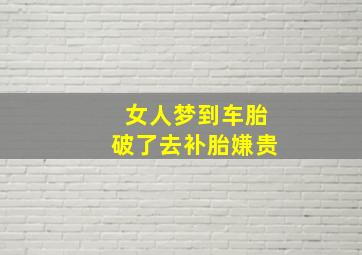 女人梦到车胎
破了去补胎嫌贵